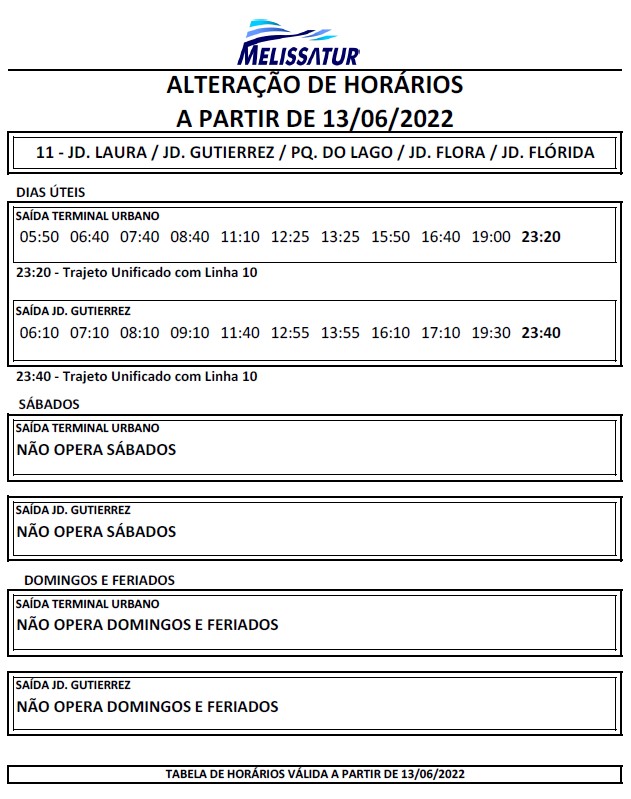 MELISSATUR

ALTERAÇÃO DE HORÁRIOS
A PARTIR DE 13/06/2022

11 - JD. LAURA / JD. GUTIERREZ / PQ. DO LAGO / JD. FLORA / JD. FLÓRIDA

DIAS ÚTEIS

SAÍDA TERMINAL URBANO
05:50 06:40 07:40 08:40 11:10 12:25 13:25 15:50 16:40 19:00 23:20

23:20 - Trajeto Unificado com Linha 10

SAÍDA JD. GUTIERREZ
06:10 07:10 08:10 09:10 11:40 12:55 13:55 16:10 17:10 19:30 23:40

23:40 - Trajeto Unificado com Linha 10

SÁBADOS

SAÍDA TERMINAL URBANO
NÃO OPERA SÁBADOS

SAÍDA JD. GUTIERREZ
NÃO OPERA SÁBADOS

DOMINGOS E FERIADOS

SAÍDA TERMINAL URBANO
NÃO OPERA DOMINGOS E FERIADOS

SAÍDA JD. GUTIERREZ
NÃO OPERA DOMINGOS E FERIADOS

TABELA DE HORÁRIOS VÁLIDA A PARTIR DE 13/06/2022